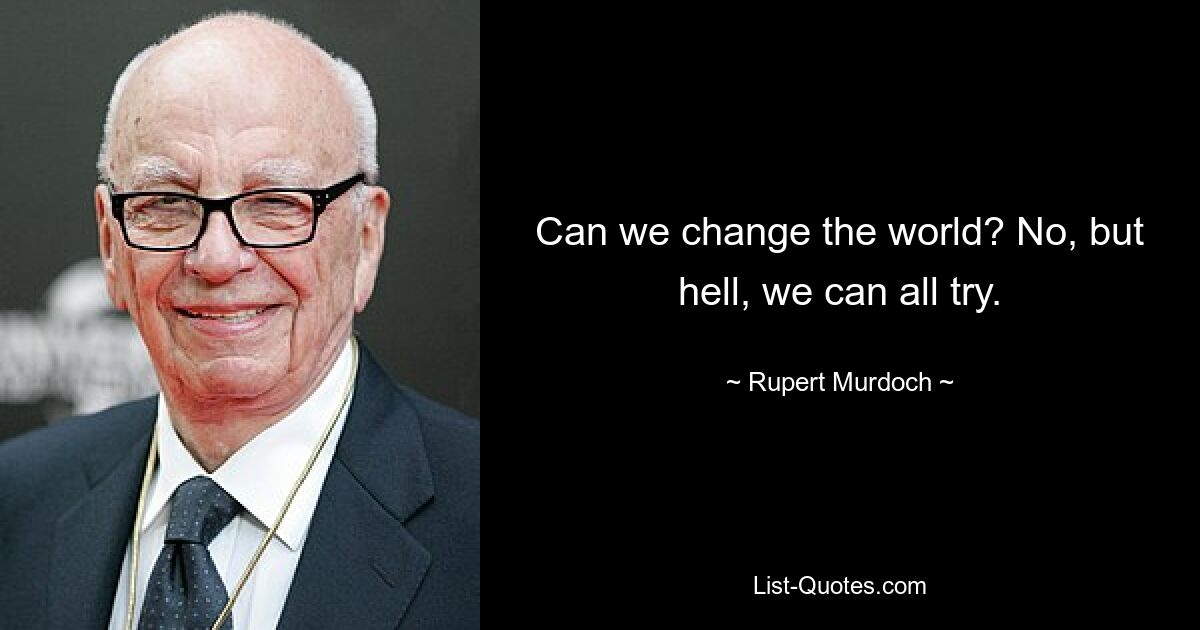 Can we change the world? No, but hell, we can all try.

~ Rupert Murdoch ~

List-Quotes.com